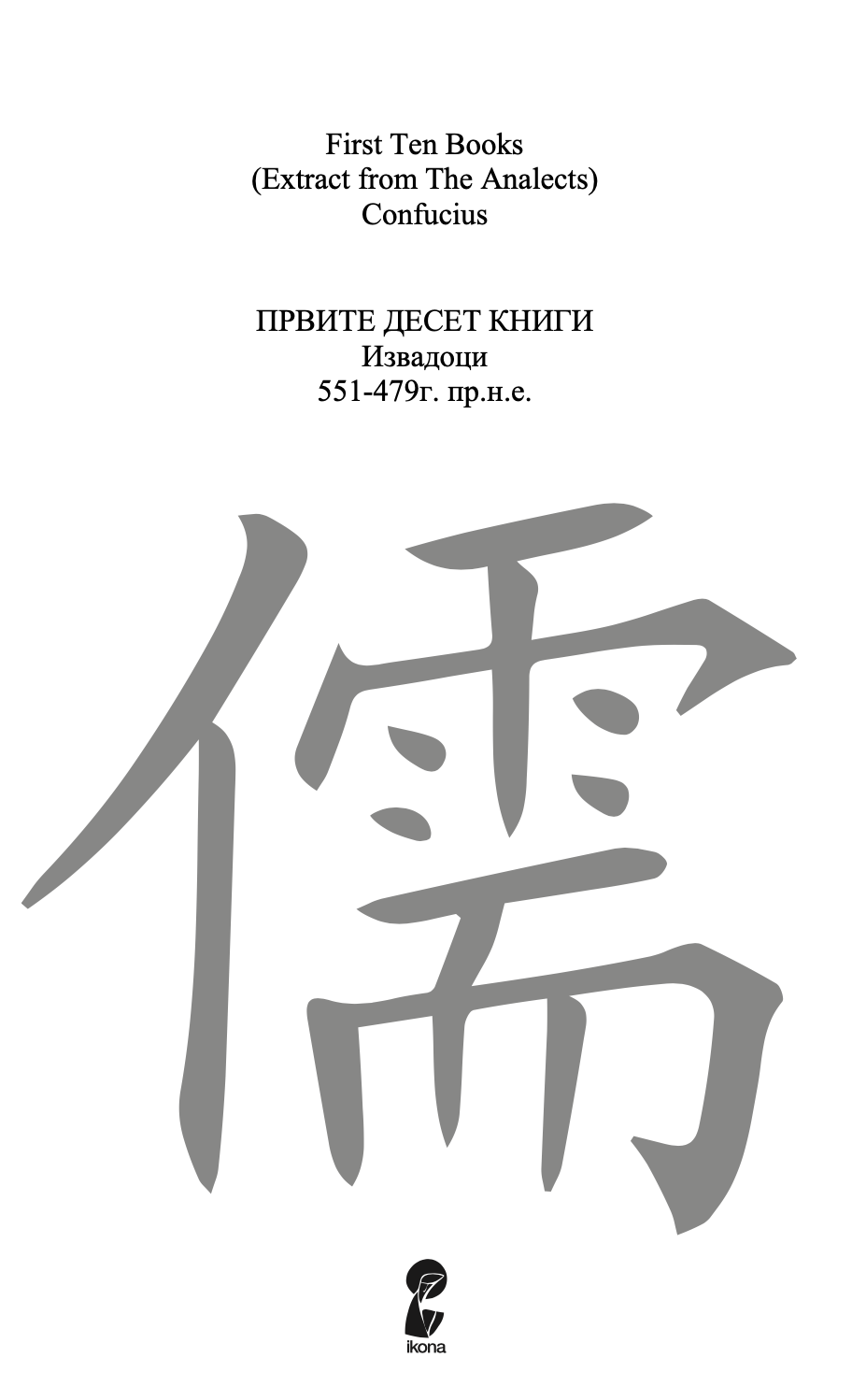 First Ten Books
(Extract from The Analects)
Confucius

ПРВИТЕ ДЕСЕТ КНИГИ
Извадоци
551-479г. пр.н.е.

儒

ikona